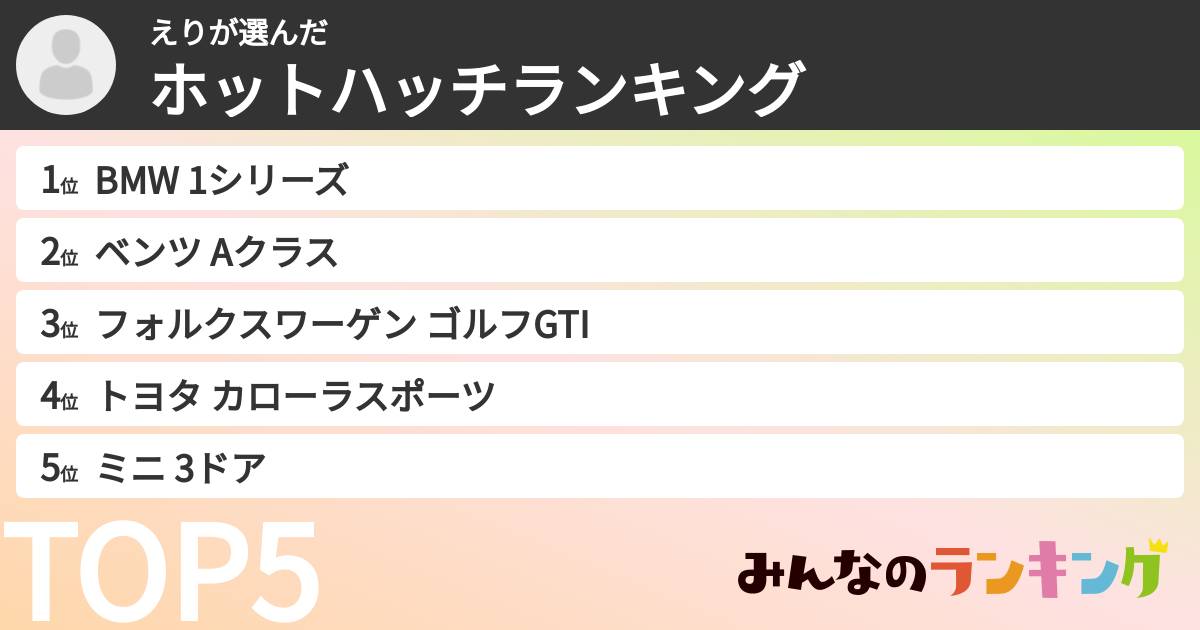 えりが選んだ
ホットハッチランキング

1位 BMW 1シリーズ
2位 ベンツ Aクラス
3位 フォルクスワーゲン ゴルフGTI
4位 トヨタ カローラスポーツ
5位 ミニ 3ドア

TOP5

みんなのランキング